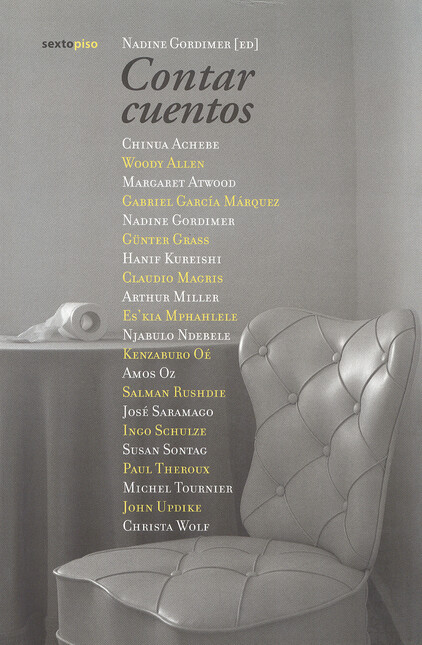 sextopiso

Nadine Gordimer [ed]

Contar cuentos

Chinua Achebe
Woody Allen
Margaret Atwood
Gabriel García Márquez
Nadine Gordimer
Günter Grass
Hanif Kureishi
Claudio Magris
Arthur Miller
Es'kia Mphahlele
Njabulo Ndebele
Kenzaburo Oé
Amos Oz
Salman Rushdie
José Saramago
Ingo Schulze
Susan Sontag
Paul Theroux
Michel Tournier
John Updike
Christa Wolf